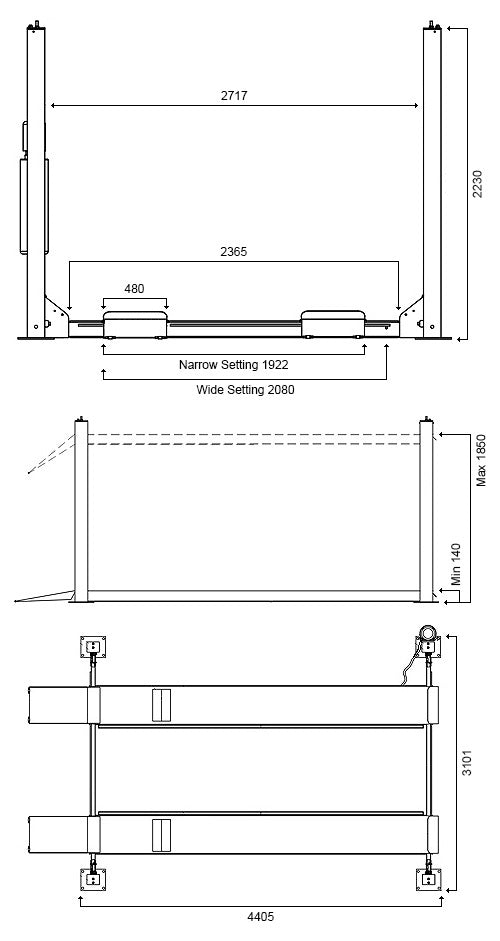 2717

2230

2365

480

Narrow Setting 1922

Wide Setting 2080

Max 1850

Min 140

3101

4405